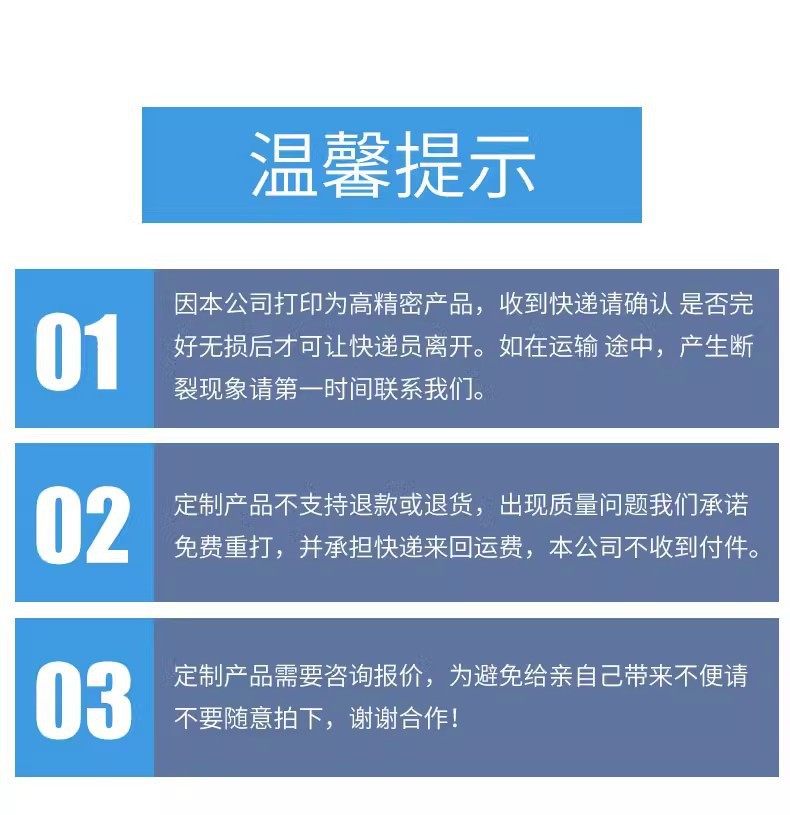 温馨提示

01

因本公司打印为高精密产品，收到快递请确认 是否完好无损后才可让快递员离开。如在运输 途中，产生断裂现象请第一时间联系我们。

02

定制产品不支持退款或退货，出现质量问题我们承诺免费重打，并承担快递来回运费，本公司不收到付件。

03

定制产品需要咨询报价，为避免给亲自己带来不便请不要随意拍下，谢谢合作！